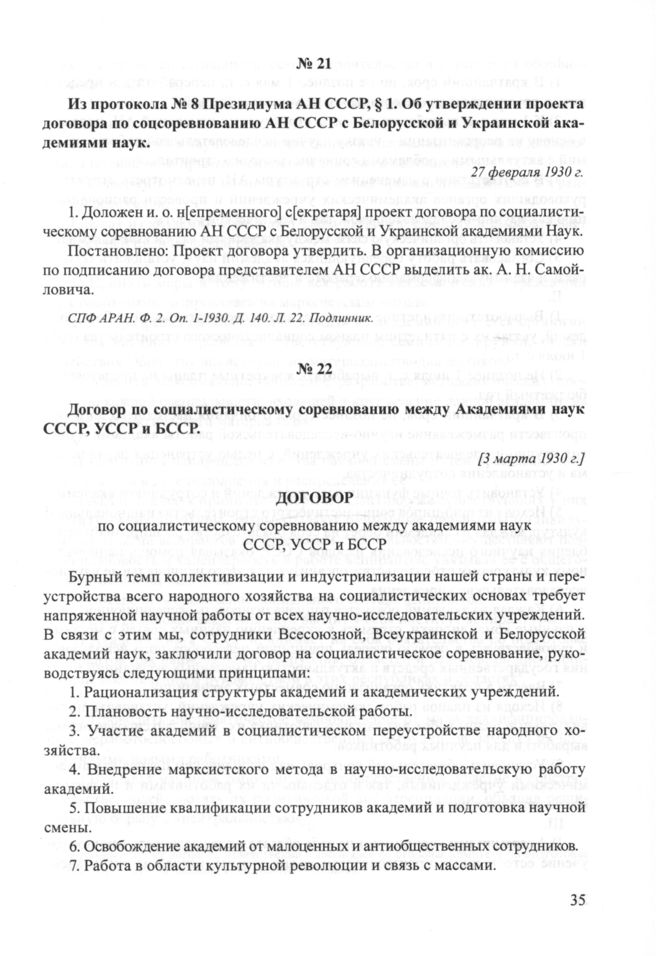 № 21

Из протокола № 8 Президиума АН СССР, § 1. Об утверждении проекта договора по соцсоревнованию АН СССР с Белорусской и Украинской академиями наук.

27 февраля 1930 г.

1. Доложен и. о. н[епременного] с[екретаря] проект договора по социалистическому соревнованию АН СССР с Белорусской и Украинской академиями Наук.

Постановлено: Проект договора утвердить. В организационную комиссию по подписанию договора представителем АН СССР выделить ак. А. Н. Самойловича.

СПФ АРАН. Ф. 2. Оп. 1-1930. Д. 140. Л. 22. Подлинник.

№ 22

Договор по социалистическому соревнованию между Академиями наук СССР, УССР и БССР.

[3 марта 1930 г.]

ДОГОВОР

по социалистическому соревнованию между академиями наук СССР, УССР и БССР

Бурный темп коллективизации и индустриализации нашей страны и переустройства всего народного хозяйства на социалистических основах требует напряженной научной работы от всех научно-исследовательских учреждений. В связи с этим мы, сотрудники Всесоюзной, Всеукраинской и Белорусской академий наук, заключили договор на социалистическое соревнование, руководствуясь следующими принципами:

1. Рационализация структуры академий и академических учреждений.

2. Плановость научно-исследовательской работы.

3. Участие академий в социалистическом переустройстве народного хозяйства.

4. Внедрение марксистского метода в научно-исследовательскую работу академий.

5. Повышение квалификации сотрудников академий и подготовка научной смены.

6. Освобождение академий от малоценных и антиобщественных сотрудников.

7. Работа в области культурной революции и связь с массами.

35